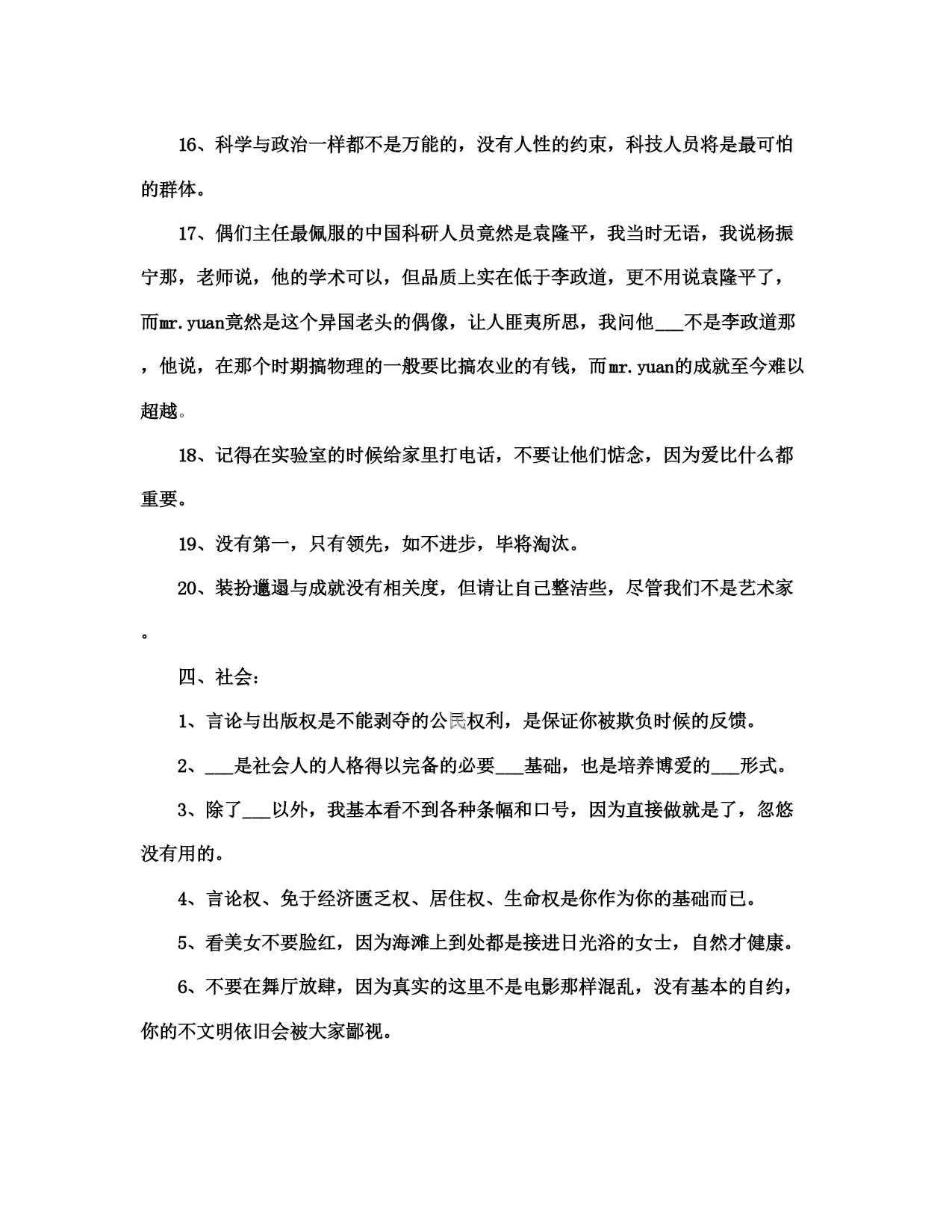 16、科学与政治一样都不是万能的，没有人性的约束，科技人员将是最可怕的群体。

17、偶们主任最佩服的中国科研人员竟然是袁隆平，我当时无语，我说杨振宁那，老师说，他的学术可以，但品质上实在低于李政道，更不用说袁隆平了，而mr.yuan竟然是这个异国老头的偶像，让人匪夷所思，我问他___不是李政道那，他说，在那个时期搞物理的一般要比搞农业的有钱，而mr.yuan的成就至今难以超越。

18、记得在实验室的时候给家里打电话，不要让他们惦念，因为爱比什么都重要。

19、没有第一，只有领先，如不进步，毕将淘汰。

20、装扮邋遢与成就没有相关度，但请让自己整洁些，尽管我们不是艺术家。

四、社会：

1、言论与出版权是不能剥夺的公民权利，是保证你被欺负时候的反馈。

2、___是社会人的人格得以完备的必要___基础，也是培养博爱的___形式。

3、除了___以外，我基本看不到各种条幅和口号，因为直接做就是了，忽悠没有用的。

4、言论权、免于经济匮乏权、居住权、生命权是你作为你的基础而已。

5、看美女不要脸红，因为海滩上到处都是接进日光浴的女士，自然才健康。

6、不要在舞厅放肆，因为真实的这里不是电影那样混乱，没有基本的自约，你的不文明依旧会被大家鄙视。